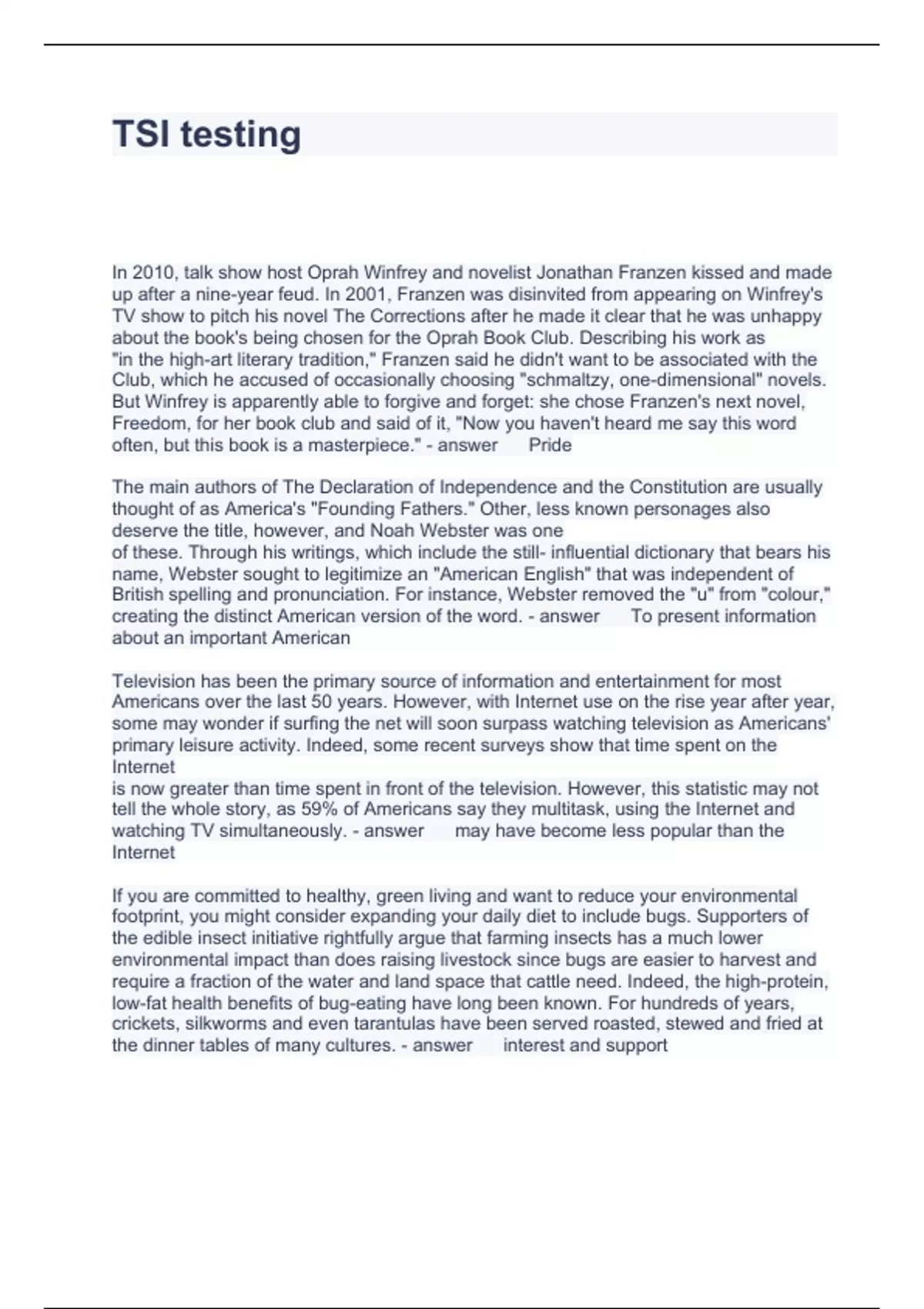 TSI testing

In 2010, talk show host Oprah Winfrey and novelist Jonathan Franzen kissed and made up after a nine-year feud. In 2001, Franzen was disinvited from appearing on Winfrey's TV show to pitch his novel The Corrections after he made it clear that he was unhappy about the book's being chosen for the Oprah Book Club. Describing his work as "in the high-art literary tradition," Franzen said he didn't want to be associated with the Club, which he accused of occasionally choosing "schmaltzy, one-dimensional" novels. But Winfrey is apparently able to forgive and forget: she chose Franzen's next novel, Freedom, for her book club and said of it, "Now you haven't heard me say this word often, but this book is a masterpiece." - answer Pride

The main authors of The Declaration of Independence and the Constitution are usually thought of as America's "Founding Fathers." Other, less known personages also deserve the title, however, and Noah Webster was one of these. Through his writings, which include the still- influential dictionary that bears his name, Webster sought to legitimize an "American English" that was independent of British spelling and pronunciation. For instance, Webster removed the "u" from "colour," creating the distinct American version of the word. - answer To present information about an important American

Television has been the primary source of information and entertainment for most Americans over the last 50 years. However, with Internet use on the rise year after year, some may wonder if surfing the net will soon surpass watching television as Americans' primary leisure activity. Indeed, some recent surveys show that time spent on the Internet is now greater than time spent in front of the television. However, this statistic may not tell the whole story, as 59% of Americans say they multitask, using the Internet and watching TV simultaneously. - answer may have become less popular than the Internet

If you are committed to healthy, green living and want to reduce your environmental footprint, you might consider expanding your daily diet to include bugs. Supporters of the edible insect initiative rightfully argue that farming insects has a much lower environmental impact than does raising livestock since bugs are easier to harvest and require a fraction of the water and land space that cattle need. Indeed, the high-protein, low-fat health benefits of bug-eating have long been known. For hundreds of years, crickets, silkworms and even tarantulas have been served roasted, stewed and fried at the dinner tables of many cultures. - answer interest and support